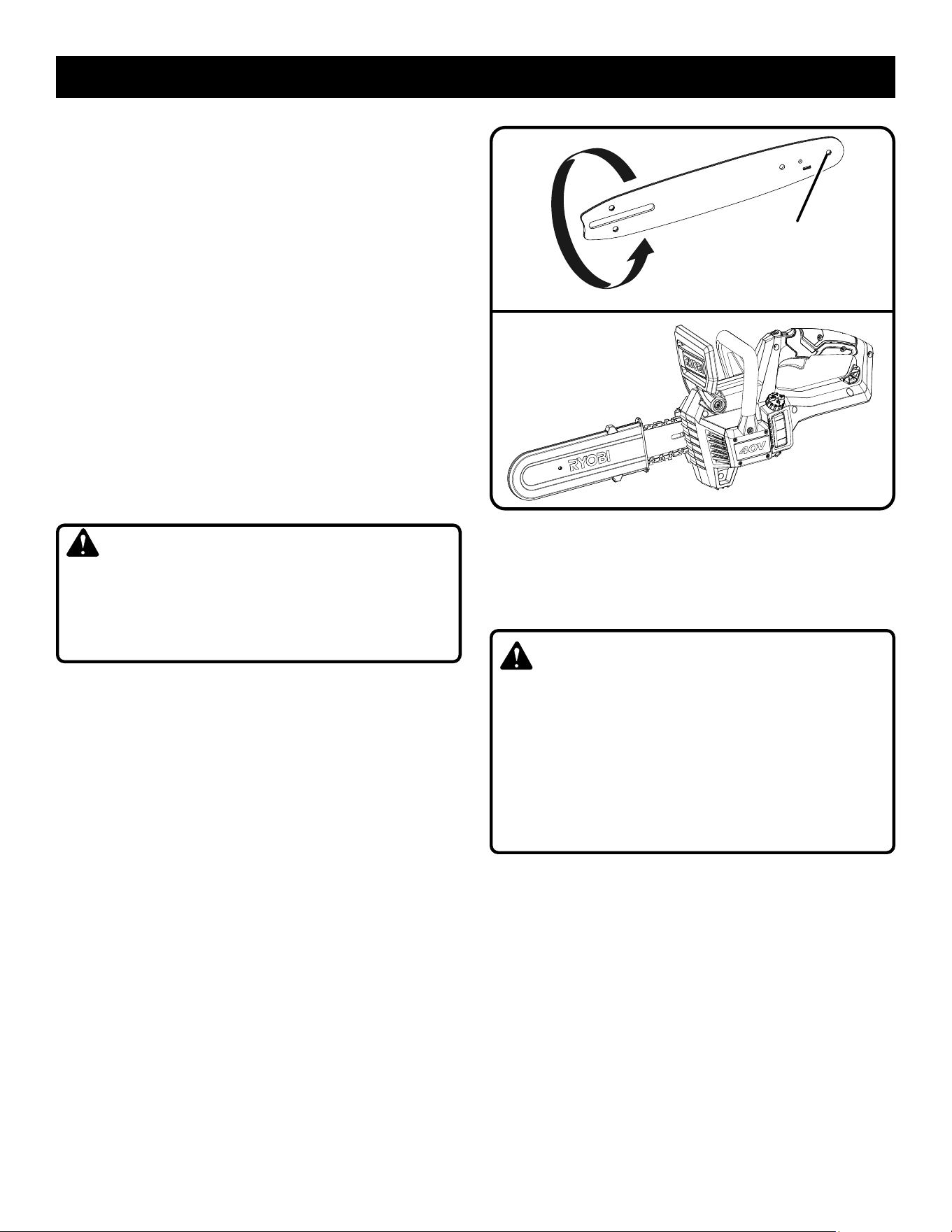 RYOBI

RYOBI

40V